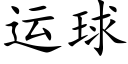 运球